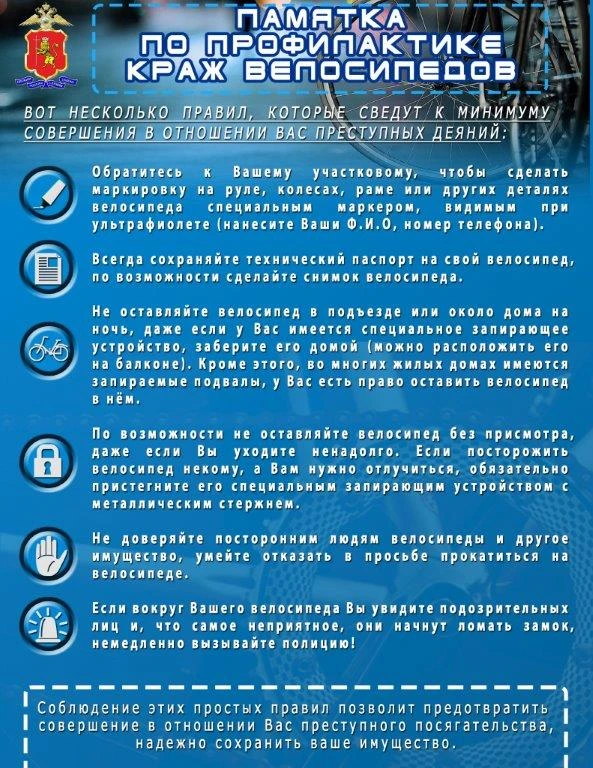 ПАМЯТКА
ПО ПРОФИЛАКТИКЕ
КРАЖ ВЕЛОСИПЕДОВ

ВОТ НЕСКОЛЬКО ПРАВИЛ, КОТОРЫЕ СВЕДУТ К МИНИМУМУ СОВЕРШЕНИЯ В ОТНОШЕНИИ ВАС ПРЕСТУПНЫХ ДЕЯНИЙ:

Обратитесь к Вашему участковому, чтобы сделать маркировку на руле, колесах, раме или других деталях велосипеда специальным маркером, видимым при ультрафиолете (нанесите Ваши Ф.И.О, номер телефона).

Всегда сохраняйте технический паспорт на свой велосипед, по возможности сделайте снимок велосипеда.

Не оставляйте велосипед в подъезде или около дома на ночь, даже если у Вас имеется специальное запирающее устройство, заберите его домой (можно расположить его на балконе). Кроме этого, во многих жилых домах имеются запираемые подвалы, у Вас есть право оставить велосипед в нём.

По возможности не оставляйте велосипед без присмотра, даже если Вы уходите ненадолго. Если посторожить велосипед некому, а Вам нужно отлучиться, обязательно пристегните его специальным запирающим устройством с металлическим стержнем.

Не доверяйте посторонним людям велосипеды и другое имущество, умейте отказать в просьбе прокатиться на велосипеде.

Если вокруг Вашего велосипеда Вы увидите подозрительных лиц и, что самое неприятное, они начнут ломать замок, немедленно вызывайте полицию!

Соблюдение этих простых правил позволит предотвратить совершение в отношении Вас преступного посягательства, надежно сохранить ваше имущество.